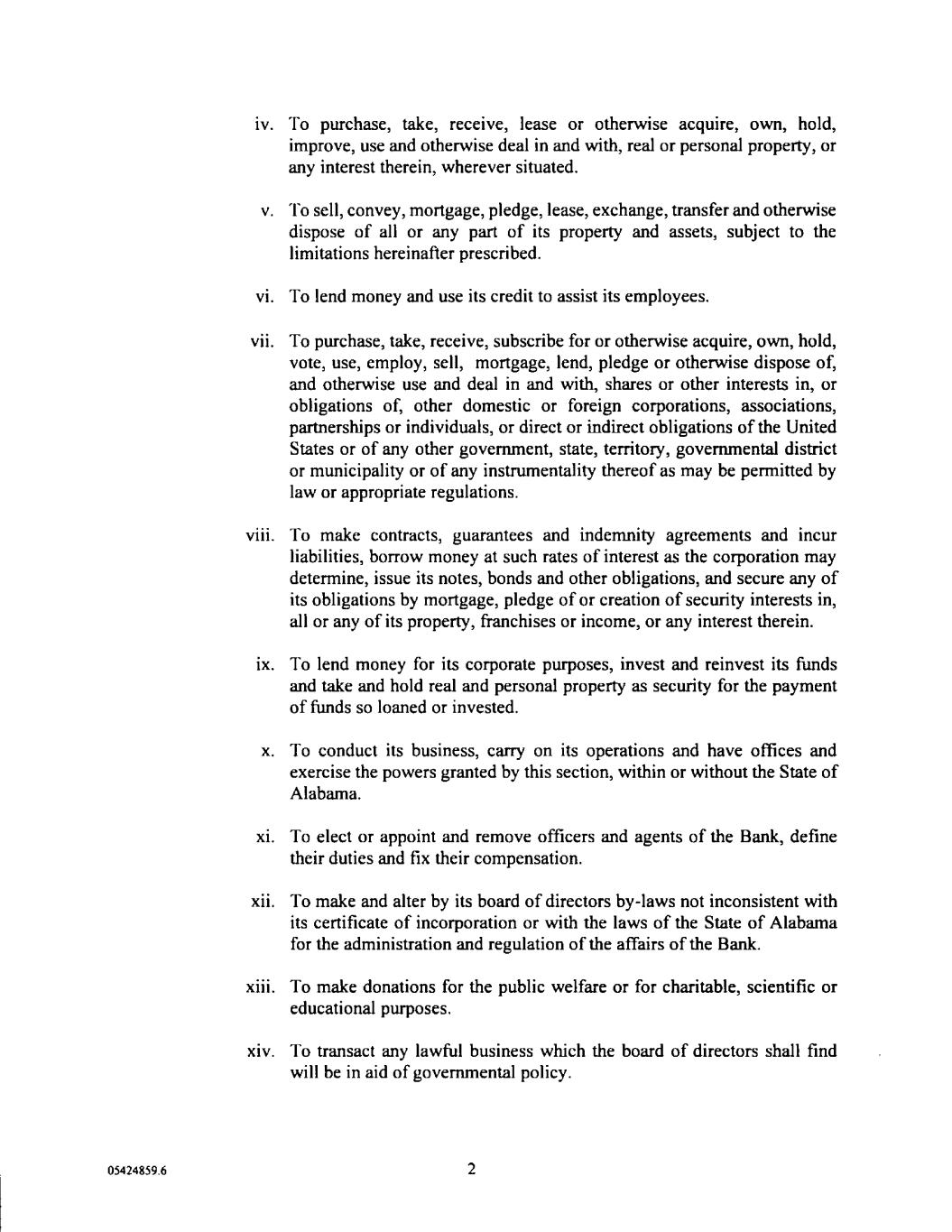 iv. To purchase, take, receive, lease or otherwise acquire, own, hold, improve, use and otherwise deal in and with, real or personal property, or any interest therein, wherever situated.

v. To sell, convey, mortgage, pledge, lease, exchange, transfer and otherwise dispose of all or any part of its property and assets, subject to the limitations hereinafter prescribed.

vi. To lend money and use its credit to assist its employees.

vii. To purchase, take, receive, subscribe for or otherwise acquire, own, hold, vote, use, employ, sell, mortgage, lend, pledge or otherwise dispose of, and otherwise use and deal in and with, shares or other interests in, or obligations of, other domestic or foreign corporations, associations, partnerships or individuals, or direct or indirect obligations of the United States or of any other government, state, territory, governmental district or municipality or of any instrumentality thereof as may be permitted by law or appropriate regulations.

viii. To make contracts, guarantees and indemnity agreements and incur liabilities, borrow money at such rates of interest as the corporation may determine, issue its notes, bonds and other obligations, and secure any of its obligations by mortgage, pledge of or creation of security interests in, all or any of its property, franchises or income, or any interest therein.

ix. To lend money for its corporate purposes, invest and reinvest its funds and take and hold real and personal property as security for the payment of funds so loaned or invested.

x. To conduct its business, carry on its operations and have offices and exercise the powers granted by this section, within or without the State of Alabama.

xi. To elect or appoint and remove officers and agents of the Bank, define their duties and fix their compensation.

xii. To make and alter by its board of directors by-laws not inconsistent with its certificate of incorporation or with the laws of the State of Alabama for the administration and regulation of the affairs of the Bank.

xiii. To make donations for the public welfare or for charitable, scientific or educational purposes.

xiv. To transact any lawful business which the board of directors shall find will be in aid of governmental policy.

05424859.6

2